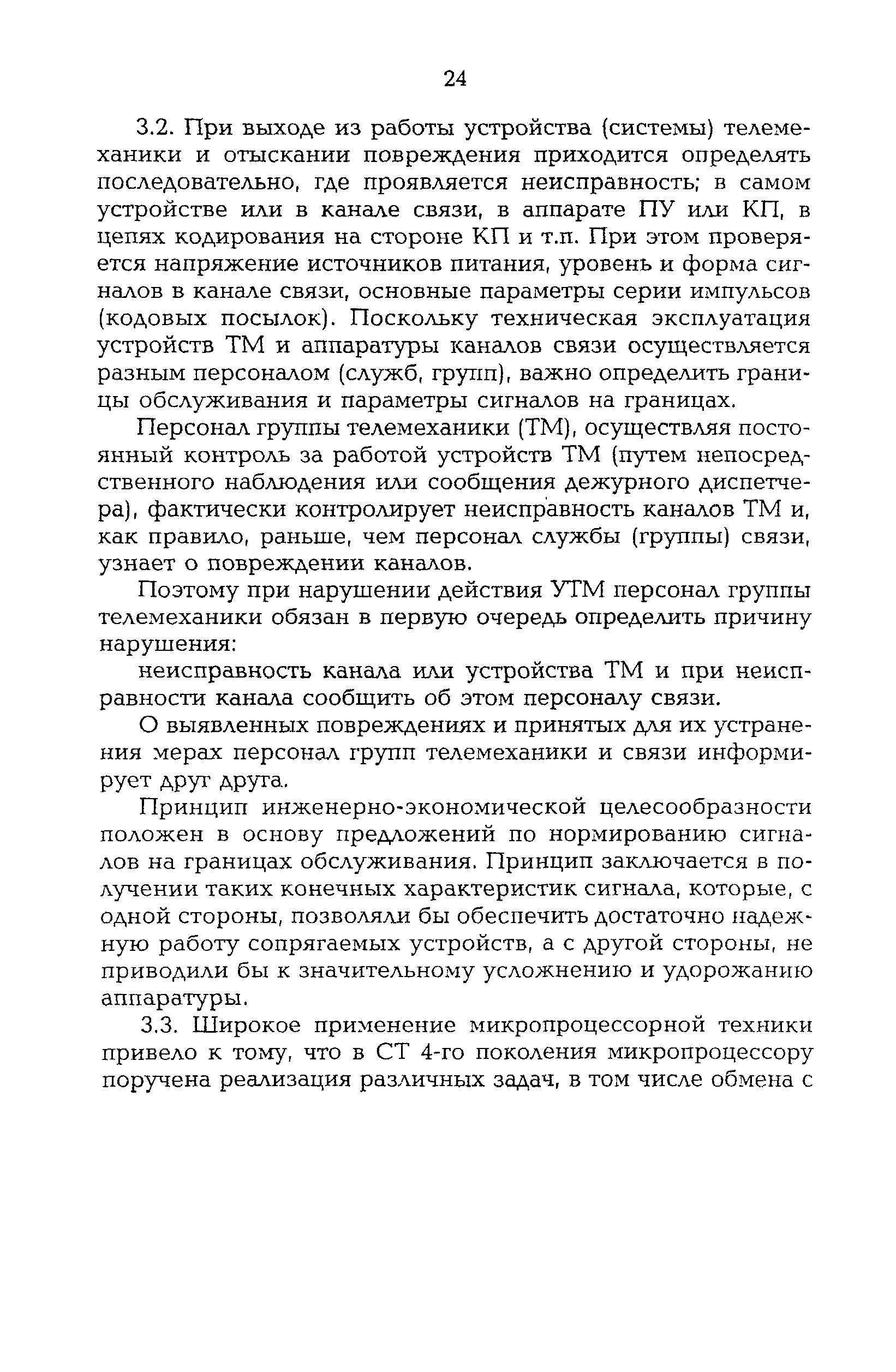 24

3.2. При выходе из работы устройства (системы) телемеханики и отыскании повреждения приходится определять последовательно, где проявляется неисправность; в самом устройстве или в канале связи, в аппарате ПУ или КП, в цепях кодирования на стороне КП и т.п. При этом проверяется напряжение источников питания, уровень и форма сигналов в канале связи, основные параметры серии импульсов (кодовых посылок). Поскольку техническая эксплуатация устройств ТМ и аппаратуры каналов связи осуществляется разным персоналом (служб, групп), важно определить границы обслуживания и параметры сигналов на границах.

Персонал группы телемеханики (ТМ), осуществляя постоянный контроль за работой устройств ТМ (путем непосредственного наблюдения или сообщения дежурного диспетчера), фактически контролирует неисправность каналов ТМ и, как правило, раньше, чем персонал службы (группы) связи, узнает о повреждении каналов.

Поэтому при нарушении действия УТМ персонал группы телемеханики обязан в первую очередь определить причину нарушения:

неисправность канала или устройства ТМ и при неисправности канала сообщить об этом персоналу связи.

О выявленных повреждениях и принятых для их устранения мерах персонал групп телемеханики и связи информирует друг друга.

Принцип инженерно-экономической целесообразности положен в основу предложений по нормированию сигналов на границах обслуживания. Принцип заключается в получении таких конечных характеристик сигнала, которые, с одной стороны, позволяли бы обеспечить достаточно надежную работу сопрягаемых устройств, а с другой стороны, не приводили бы к значительному усложнению и удорожанию аппаратуры.

3.3. Широкое применение микропроцессорной техники привело к тому, что в СТ 4-го поколения микропроцессору поручена реализация различных задач, в том числе обмена с